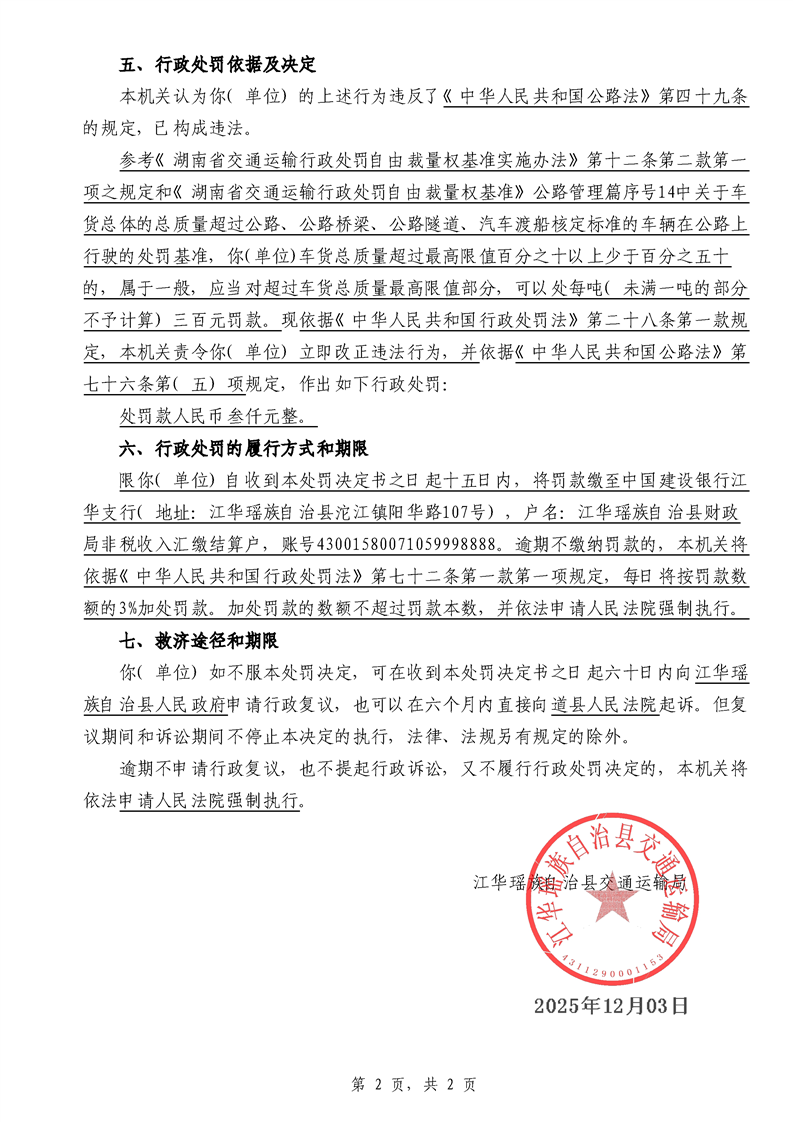 五、行政处罚依据及决定

本机关认为你（单位）的上述行为违反了《中华人民共和国公路法》第四十九条的规定，已构成违法。

参考《湖南省交通运输行政处罚自由裁量权基准实施办法》第十二条第二款第一项之规定和《湖南省交通运输行政处罚自由裁量权基准》公路管理篇序号14中关于车货总体的总质量超过公路、公路桥梁、公路隧道、汽车渡船核定标准的车辆在公路上行驶的处罚基准，你（单位）车货总质量超过最高限值百分之十以上少于百分之五十的，属于一般，应当对超过车货总质量最高限值部分，可以处每吨（未满一吨的部分不予计算）三百元罚款。现依据《中华人民共和国行政处罚法》第二十八条第一款规定，本机关责令你（单位）立即改正违法行为，并依据《中华人民共和国公路法》第七十六条第（五）项规定，作出如下行政处罚：

处罚款人民币叁仟元整。

六、行政处罚的履行方式和期限

限你（单位）自收到本处罚决定书之日起十五日内，将罚款缴至中国建设银行江华支行（地址：江华瑶族自治县沱江镇阳华路107号），户名：江华瑶族自治县财政局非税收入汇缴结算户，账号43001580071059998888。逾期不缴纳罚款的，本机关将依据《中华人民共和国行政处罚法》第七十二条第一款第一项规定，每日将按罚款数额的3%加处罚款。加处罚款的数额不超过罚款本数，并依法申请人民法院强制执行。

七、救济途径和期限

你（单位）如不服本处罚决定，可在收到本处罚决定书之日起六十日内向江华瑶族自治县人民政府申请行政复议，也可以在六个月内直接向道县人民法院起诉。但复议期间和诉讼期间不停止本决定的执行，法律、法规另有规定的除外。

逾期不申请行政复议，也不提起行政诉讼，又不履行行政处罚决定的，本机关将依法申请人民法院强制执行。

江华瑶族自治县交通运输局

江华瑶族自治县交通运输局

4311290001153

2025年12月03日

第 2 页，共 2 页